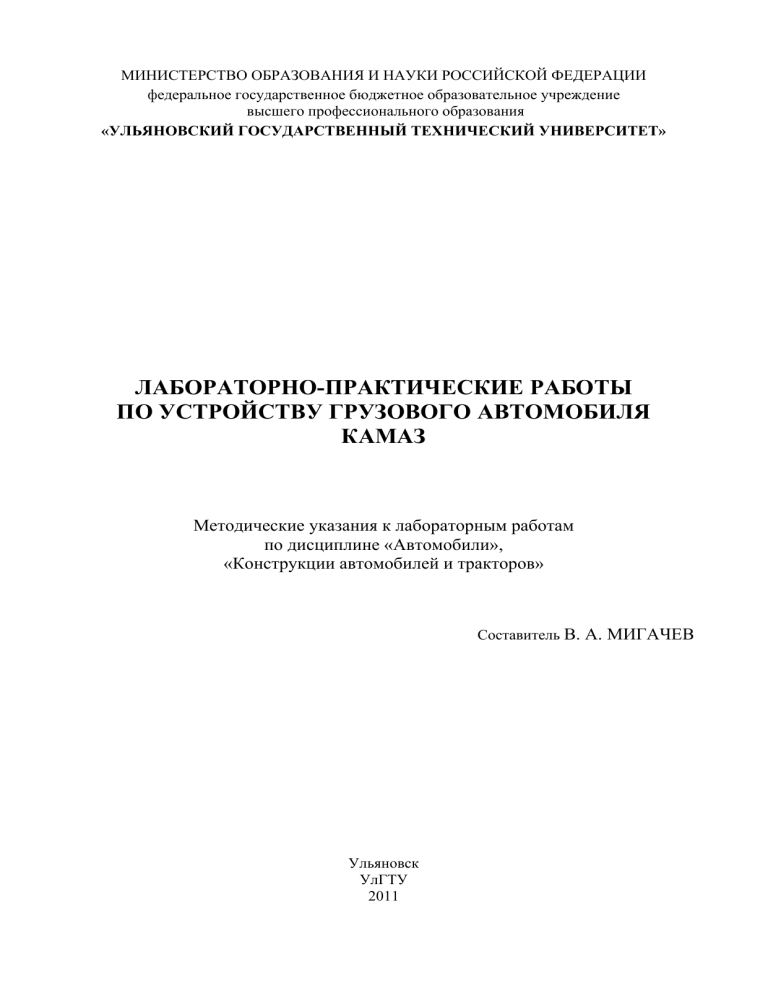 МИНИСТЕРСТВО ОБРАЗОВАНИЯ И НАУКИ РОССИЙСКОЙ ФЕДЕРАЦИИ
федеральное государственное бюджетное образовательное учреждение
высшего профессионального образования
«УЛЬЯНОВСКИЙ ГОСУДАРСТВЕННЫЙ ТЕХНИЧЕСКИЙ УНИВЕРСИТЕТ»

ЛАБОРАТОРНО-ПРАКТИЧЕСКИЕ РАБОТЫ
ПО УСТРОЙСТВУ ГРУЗОВОГО АВТОМОБИЛЯ
КАМАЗ

Методические указания к лабораторным работам
по дисциплине «Автомобили»,
«Конструкции автомобилей и тракторов»

Составитель В. А. МИГАЧЕВ

Ульяновск
УлГТУ
2011